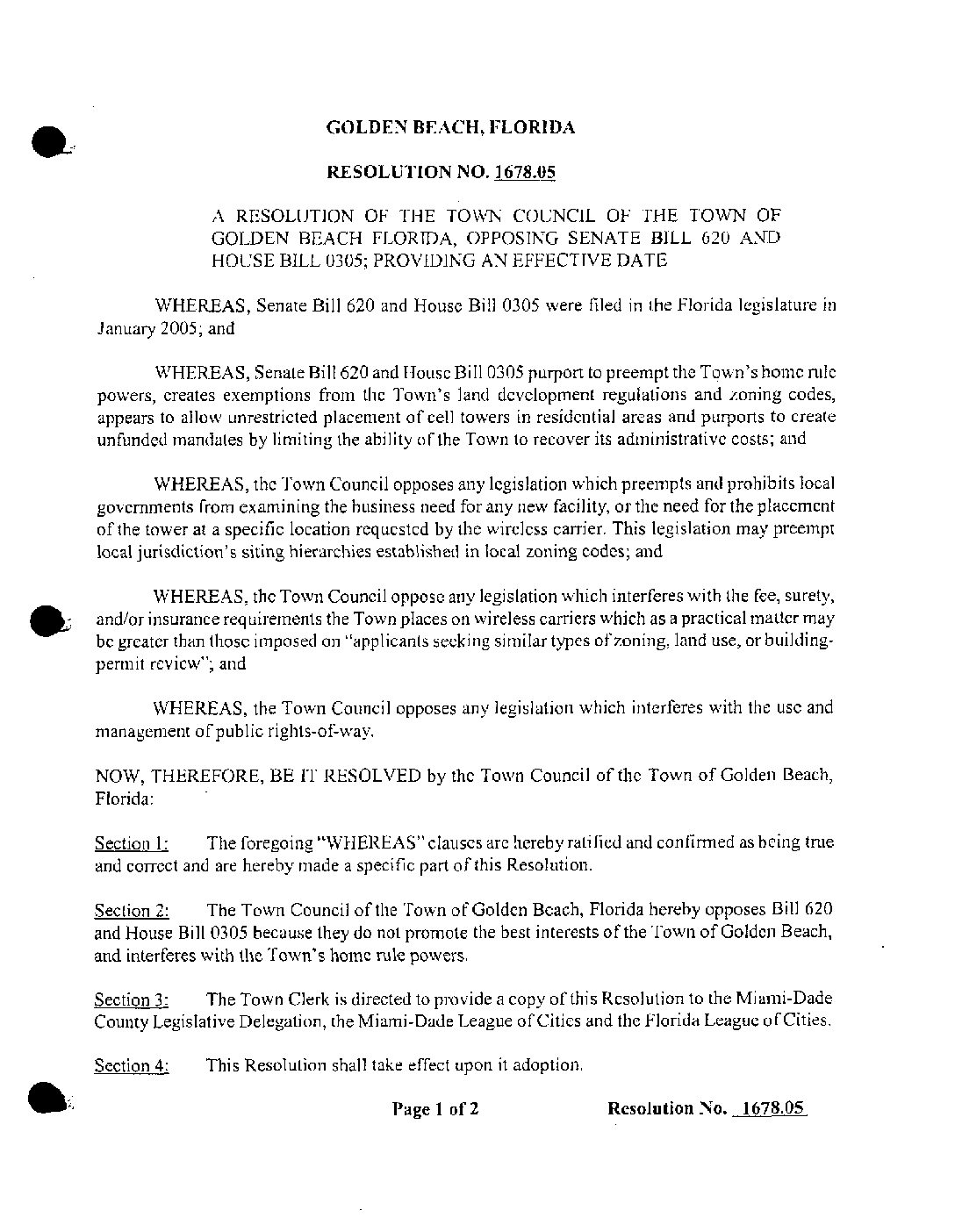 GOLDEN BEACH, FLORIDA

RESOLUTION NO. 1678.05

A RESOLUTION OF THE TOWN COUNCIL OF THE TOWN OF GOLDEN BEACH FLORIDA, OPPOSING SENATE BILL 620 AND HOUSE BILL 0305; PROVIDING AN EFFECTIVE DATE

WHEREAS, Senate Bill 620 and House Bill 0305 were filed in the Florida legislature in January 2005; and

WHEREAS, Senate Bill 620 and House Bill 0305 purport to preempt the Town's home rule powers, creates exemptions from the Town's land development regulations and zoning codes, appears to allow unrestricted placement of cell towers in residential areas and purports to create unfunded mandates by limiting the ability of the Town to recover its administrative costs; and

WHEREAS, the Town Council opposes any legislation which preempts and prohibits local governments from examining the business need for any new facility, or the need for the placement of the tower at a specific location requested by the wireless carrier. This legislation may preempt local jurisdiction's siting hierarchies established in local zoning codes; and

WHEREAS, the Town Council oppose any legislation which interferes with the fee, surety, and/or insurance requirements the Town places on wireless carriers which as a practical matter may be greater than those imposed on "applicants seeking similar types of zoning, land use, or building-permit review"; and

WHEREAS, the Town Council opposes any legislation which interferes with the use and management of public rights-of-way.

NOW, THEREFORE, BE IT RESOLVED by the Town Council of the Town of Golden Beach, Florida:

Section 1: The foregoing "WHEREAS" clauses are hereby ratified and confirmed as being true and correct and are hereby made a specific part of this Resolution.

Section 2: The Town Council of the Town of Golden Beach, Florida hereby opposes Bill 620 and House Bill 0305 because they do not promote the best interests of the Town of Golden Beach, and interferes with the Town's home rule powers.

Section 3: The Town Clerk is directed to provide a copy of this Resolution to the Miami-Dade County Legislative Delegation, the Miami-Dade League of Cities and the Florida League of Cities.

Section 4: This Resolution shall take effect upon it adoption.

Page 1 of 2 Resolution No. 1678.05